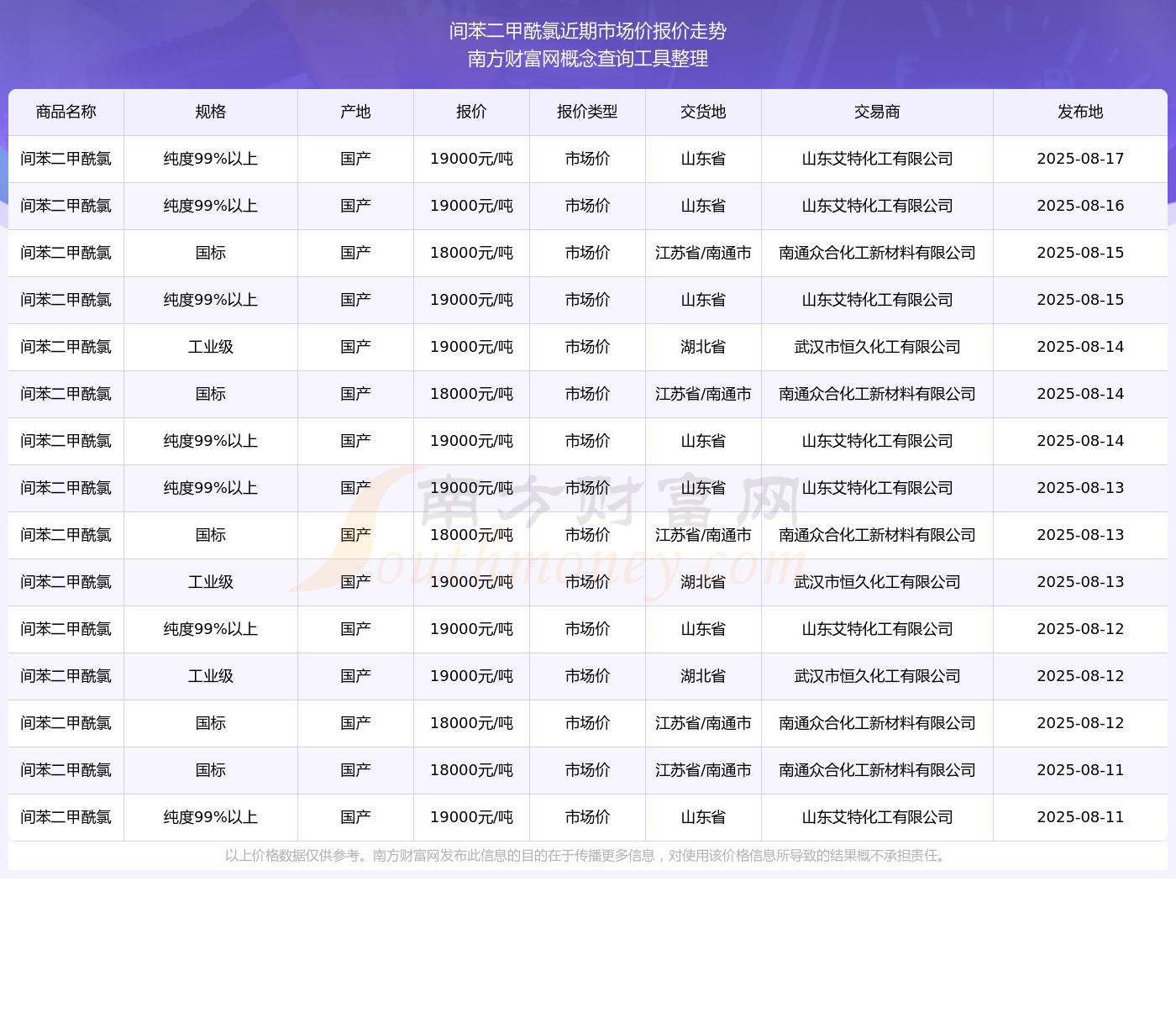 间苯二甲酰氯近期市场价报价走势
南方财富网概念查询工具整理

| 商品名称 | 规格 | 产地 | 报价 | 报价类型 | 交货地 | 交易商 | 发布地 |
|---|---|---|---|---|---|---|---|
| 间苯二甲酰氯 | 纯度99%以上 | 国产 | 19000元/吨 | 市场价 | 山东省 | 山东艾特化工有限公司 | 2025-08-17 |
| 间苯二甲酰氯 | 纯度99%以上 | 国产 | 19000元/吨 | 市场价 | 山东省 | 山东艾特化工有限公司 | 2025-08-16 |
| 间苯二甲酰氯 | 国标 | 国产 | 18000元/吨 | 市场价 | 江苏省/南通市 | 南通众合化工新材料有限公司 | 2025-08-15 |
| 间苯二甲酰氯 | 纯度99%以上 | 国产 | 19000元/吨 | 市场价 | 山东省 | 山东艾特化工有限公司 | 2025-08-15 |
| 间苯二甲酰氯 | 工业级 | 国产 | 19000元/吨 | 市场价 | 湖北省 | 武汉市恒久化工有限公司 | 2025-08-14 |
| 间苯二甲酰氯 | 国标 | 国产 | 18000元/吨 | 市场价 | 江苏省/南通市 | 南通众合化工新材料有限公司 | 2025-08-14 |
| 间苯二甲酰氯 | 纯度99%以上 | 国产 | 19000元/吨 | 市场价 | 山东省 | 山东艾特化工有限公司 | 2025-08-14 |
| 间苯二甲酰氯 | 纯度99%以上 | 国产 | 19000元/吨 | 市场价 | 山东省 | 山东艾特化工有限公司 | 2025-08-13 |
| 间苯二甲酰氯 | 国标 | 国产 | 18000元/吨 | 市场价 | 江苏省/南通市 | 南通众合化工新材料有限公司 | 2025-08-13 |
| 间苯二甲酰氯 | 工业级 | 国产 | 19000元/吨 | 市场价 | 湖北省 | 武汉市恒久化工有限公司 | 2025-08-13 |
| 间苯二甲酰氯 | 纯度99%以上 | 国产 | 19000元/吨 | 市场价 | 山东省 | 山东艾特化工有限公司 | 2025-08-12 |
| 间苯二甲酰氯 | 工业级 | 国产 | 19000元/吨 | 市场价 | 湖北省 | 武汉市恒久化工有限公司 | 2025-08-12 |
| 间苯二甲酰氯 | 国标 | 国产 | 18000元/吨 | 市场价 | 江苏省/南通市 | 南通众合化工新材料有限公司 | 2025-08-12 |
| 间苯二甲酰氯 | 国标 | 国产 | 18000元/吨 | 市场价 | 江苏省/南通市 | 南通众合化工新材料有限公司 | 2025-08-11 |
| 间苯二甲酰氯 | 纯度99%以上 | 国产 | 19000元/吨 | 市场价 | 山东省 | 山东艾特化工有限公司 | 2025-08-11 |

南方财富网 Southmoney.com

以上价格数据仅供参考。南方财富网发布此信息的目的在于传播更多信息，对使用该价格信息所导致的结果概不承担责任。